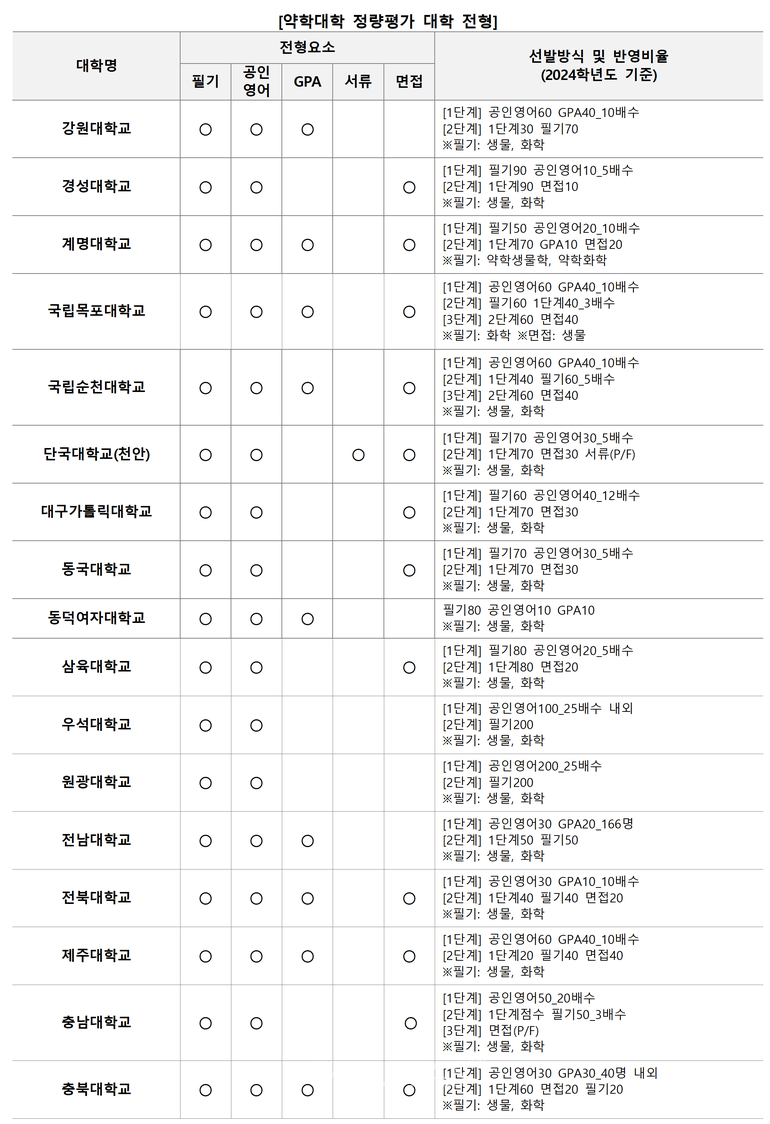 [약학대학 정량평가 대학 전형]

| 대학명 | 전형요소 | | | | | 선발방식 및 반영비율 (2024학년도 기준) |
|---|---|---|---|---|---|---|
| | 필기 | 공인영어 | GPA | 서류 | 면접 | |
| 강원대학교 | ○ | ○ | ○ | | | [1단계] 공인영어60 GPA40_10배수 [2단계] 1단계30 필기70 ※필기: 생물, 화학 |
| 경성대학교 | ○ | ○ | | | ○ | [1단계] 필기90 공인영어10_5배수 [2단계] 1단계90 면접10 ※필기: 생물, 화학 |
| 계명대학교 | ○ | ○ | ○ | | ○ | [1단계] 필기50 공인영어20_10배수 [2단계] 1단계70 GPA10 면접20 ※필기: 약학생물학, 약학화학 |
| 국립목포대학교 | ○ | ○ | ○ | | ○ | [1단계] 공인영어60 GPA40_10배수 [2단계] 필기60 1단계40_3배수 [3단계] 2단계60 면접40 ※필기: 화학 ※면접: 생물 |
| 국립순천대학교 | ○ | ○ | ○ | | ○ | [1단계] 공인영어60 GPA40_10배수 [2단계] 1단계40 필기60_5배수 [3단계] 2단계60 면접40 ※필기: 생물, 화학 |
| 단국대학교(천안) | ○ | ○ | | ○ | ○ | [1단계] 필기70 공인영어30_5배수 [2단계] 1단계70 면접30 서류(P/F) ※필기: 생물, 화학 |
| 대구가톨릭대학교 | ○ | ○ | | | ○ | [1단계] 필기60 공인영어40_12배수 [2단계] 1단계70 면접30 ※필기: 생물, 화학 |
| 동국대학교 | ○ | ○ | | | ○ | [1단계] 필기70 공인영어30_5배수 [2단계] 1단계70 면접30 ※필기: 생물, 화학 |
| 동덕여자대학교 | ○ | ○ | ○ | | | 필기80 공인영어10 GPA10 ※필기: 생물, 화학 |
| 삼육대학교 | ○ | ○ | | | ○ | [1단계] 필기80 공인영어20_5배수 [2단계] 1단계80 면접20 ※필기: 생물, 화학 |
| 우석대학교 | ○ | ○ | | | | [1단계] 공인영어100_25배수 내외 [2단계] 필기200 ※필기: 생물, 화학 |
| 원광대학교 | ○ | ○ | | | | [1단계] 공인영어200_25배수 [2단계] 필기200 ※필기: 생물, 화학 |
| 전남대학교 | ○ | ○ | ○ | | | [1단계] 공인영어30 GPA20_166명 [2단계] 1단계50 필기50 ※필기: 생물, 화학 |
| 전북대학교 | ○ | ○ | ○ | | ○ | [1단계] 공인영어30 GPA10_10배수 [2단계] 1단계40 필기40 면접20 ※필기: 생물, 화학 |
| 제주대학교 | ○ | ○ | ○ | | ○ | [1단계] 공인영어60 GPA40_10배수 [2단계] 1단계20 필기40 면접40 ※필기: 생물, 화학 |
| 충남대학교 | ○ | ○ | | | ○ | [1단계] 공인영어50_20배수 [2단계] 1단계점수 필기50_3배수 [3단계] 면접(P/F) ※필기: 생물, 화학 |
| 충북대학교 | ○ | ○ | ○ | | ○ | [1단계] 공인영어30 GPA30_40명 내외 [2단계] 1단계60 면접20 필기20 ※필기: 생물, 화학 |